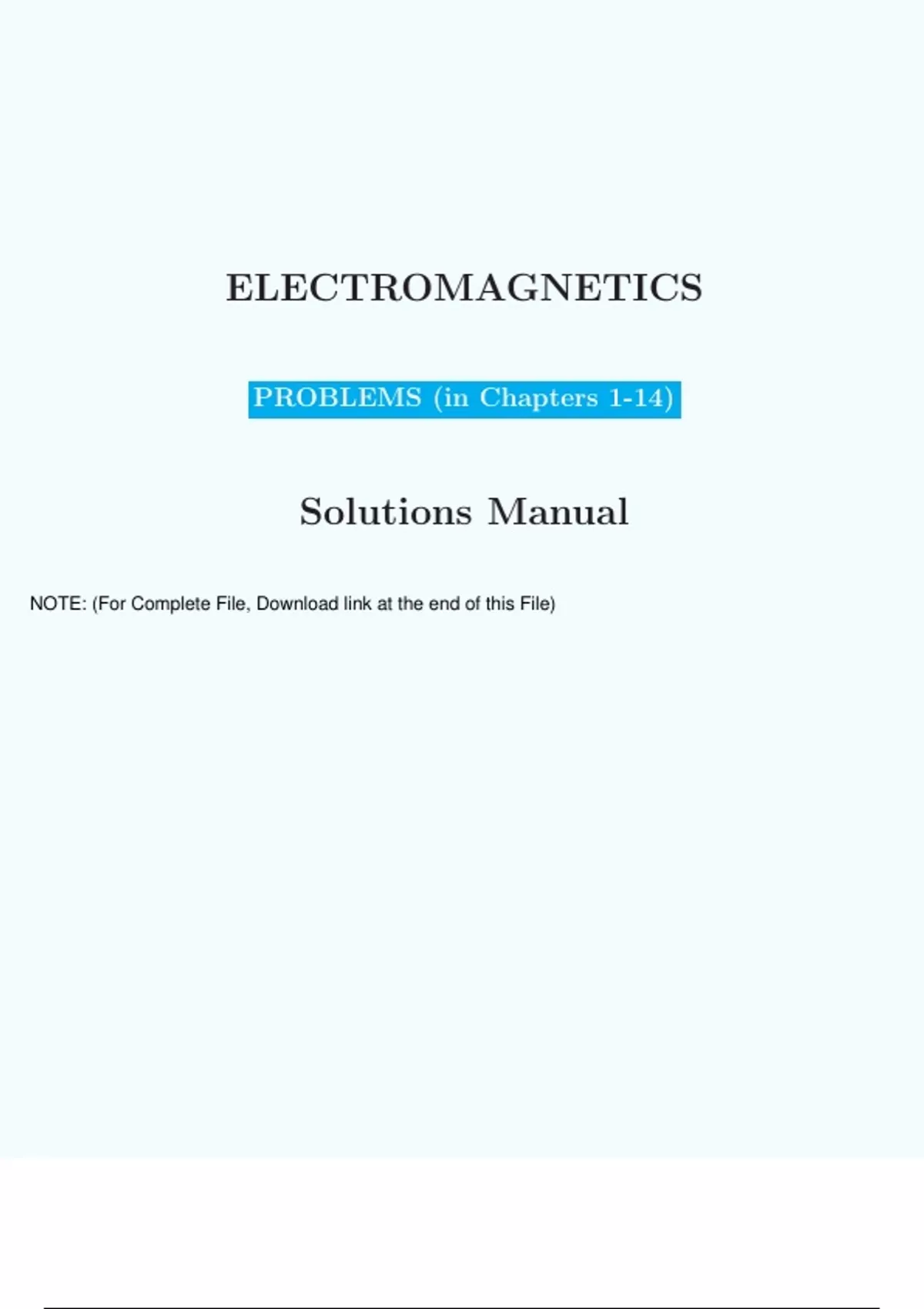 ELECTROMAGNETICS

PROBLEMS (in Chapters 1-14)

Solutions Manual

NOTE: (For Complete File, Download link at the end of this File)